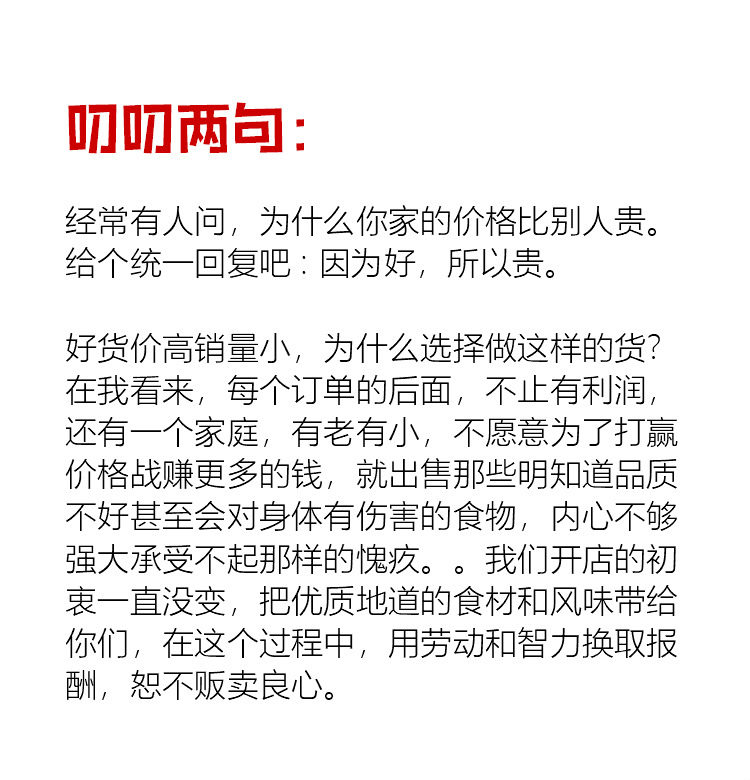 叨叨两句：

经常有人问，为什么你家的价格比别人贵。给个统一回复吧：因为好，所以贵。

好货价高销量小，为什么选择做这样的货？在我看来，每个订单的后面，不止有利润，还有一个家庭，有老有小，不愿意为了打赢价格战赚更多的钱，就出售那些明知道品质不好甚至会对身体有伤害的食物，内心不够强大承受不起那样的愧疚。。我们开店的初衷一直没变，把优质地道的食材和风味带给你们，在这个过程中，用劳动和智力换取报酬，恕不贩卖良心。